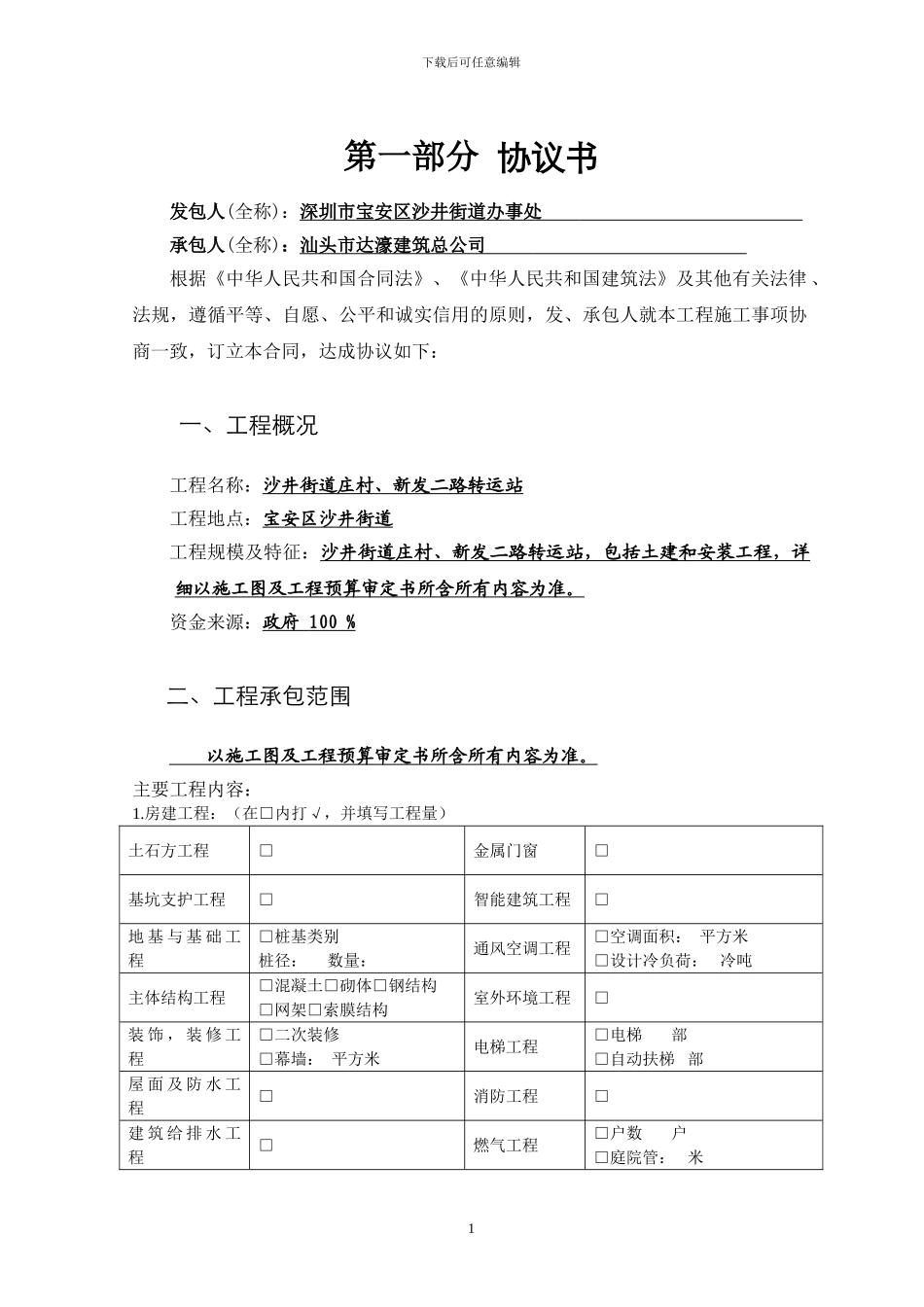 下载后可任意编辑

第一部分 协议书

发包人(全称)：深圳市宝安区沙井街道办事处

承包人(全称)：汕头市达濠建筑总公司

根据《中华人民共和国合同法》、《中华人民共和国建筑法》及其他有关法律、法规，遵循平等、自愿、公平和诚实信用的原则，发、承包人就本工程施工事项协商一致，订立本合同，达成协议如下：

一、工程概况

工程名称：沙井街道庄村、新发二路转运站

工程地点：宝安区沙井街道

工程规模及特征：沙井街道庄村、新发二路转运站，包括土建和安装工程，详细以施工图及工程预算审定书所含所有内容为准。

资金来源：政府 100 %

二、工程承包范围

以施工图及工程预算审定书所含所有内容为准。

主要工程内容：

1.房建工程：（在□内打√，并填写工程量）

| 土石方工程 | □ | 金属门窗 | □ |
|---|---|---|---|
| 基坑支护工程 | □ | 智能建筑工程 | □ |
| 地基与基础工程 | □桩基类别 桩径： 数量： | 通风空调工程 | □空调面积： 平方米 □设计冷负荷： 冷吨 |
| 主体结构工程 | □混凝土□砌体□钢结构 □网架□索膜结构 | 室外环境工程 | □ |
| 装饰，装修工程 | □二次装修 □幕墙： 平方米 | 电梯工程 | □电梯 部 □自动扶梯 部 |
| 屋面及防水工程 | □ | 消防工程 | □ |
| 建筑给排水工程 | □ | 燃气工程 | □户数 户 □庭院管： 米 |

1